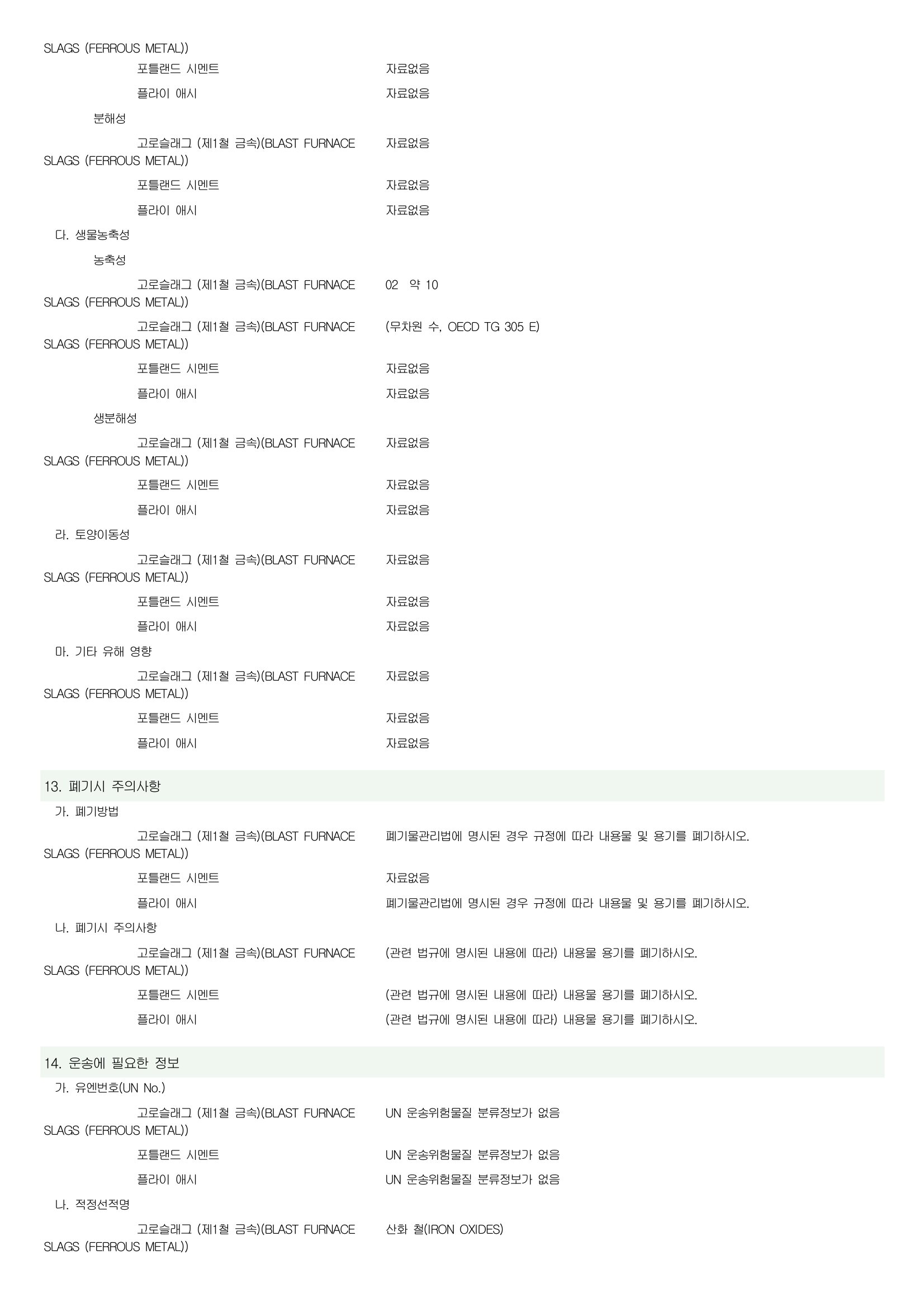 SLAGS (FERROUS METAL))
포틀랜드 시멘트 자료없음
플라이 애시 자료없음
분해성
고로슬래그 (제1철 금속)(BLAST FURNACE SLAGS (FERROUS METAL)) 자료없음
포틀랜드 시멘트 자료없음
플라이 애시 자료없음
다. 생물농축성
농축성
고로슬래그 (제1철 금속)(BLAST FURNACE SLAGS (FERROUS METAL)) 02 약 10
고로슬래그 (제1철 금속)(BLAST FURNACE SLAGS (FERROUS METAL)) (무차원 수, OECD TG 305 E)
포틀랜드 시멘트 자료없음
플라이 애시 자료없음
생분해성
고로슬래그 (제1철 금속)(BLAST FURNACE SLAGS (FERROUS METAL)) 자료없음
포틀랜드 시멘트 자료없음
플라이 애시 자료없음
라. 토양이동성
고로슬래그 (제1철 금속)(BLAST FURNACE SLAGS (FERROUS METAL)) 자료없음
포틀랜드 시멘트 자료없음
플라이 애시 자료없음
마. 기타 유해 영향
고로슬래그 (제1철 금속)(BLAST FURNACE SLAGS (FERROUS METAL)) 자료없음
포틀랜드 시멘트 자료없음
플라이 애시 자료없음

13. 폐기시 주의사항
가. 폐기방법
고로슬래그 (제1철 금속)(BLAST FURNACE SLAGS (FERROUS METAL)) 폐기물관리법에 명시된 경우 규정에 따라 내용물 및 용기를 폐기하시오.
포틀랜드 시멘트 자료없음
플라이 애시 폐기물관리법에 명시된 경우 규정에 따라 내용물 및 용기를 폐기하시오.
나. 폐기시 주의사항
고로슬래그 (제1철 금속)(BLAST FURNACE SLAGS (FERROUS METAL)) (관련 법규에 명시된 내용에 따라) 내용물 용기를 폐기하시오.
포틀랜드 시멘트 (관련 법규에 명시된 내용에 따라) 내용물 용기를 폐기하시오.
플라이 애시 (관련 법규에 명시된 내용에 따라) 내용물 용기를 폐기하시오.

14. 운송에 필요한 정보
가. 유엔번호(UN No.)
고로슬래그 (제1철 금속)(BLAST FURNACE SLAGS (FERROUS METAL)) UN 운송위험물질 분류정보가 없음
포틀랜드 시멘트 UN 운송위험물질 분류정보가 없음
플라이 애시 UN 운송위험물질 분류정보가 없음
나. 적정선적명
고로슬래그 (제1철 금속)(BLAST FURNACE SLAGS (FERROUS METAL)) 산화 철(IRON OXIDES)